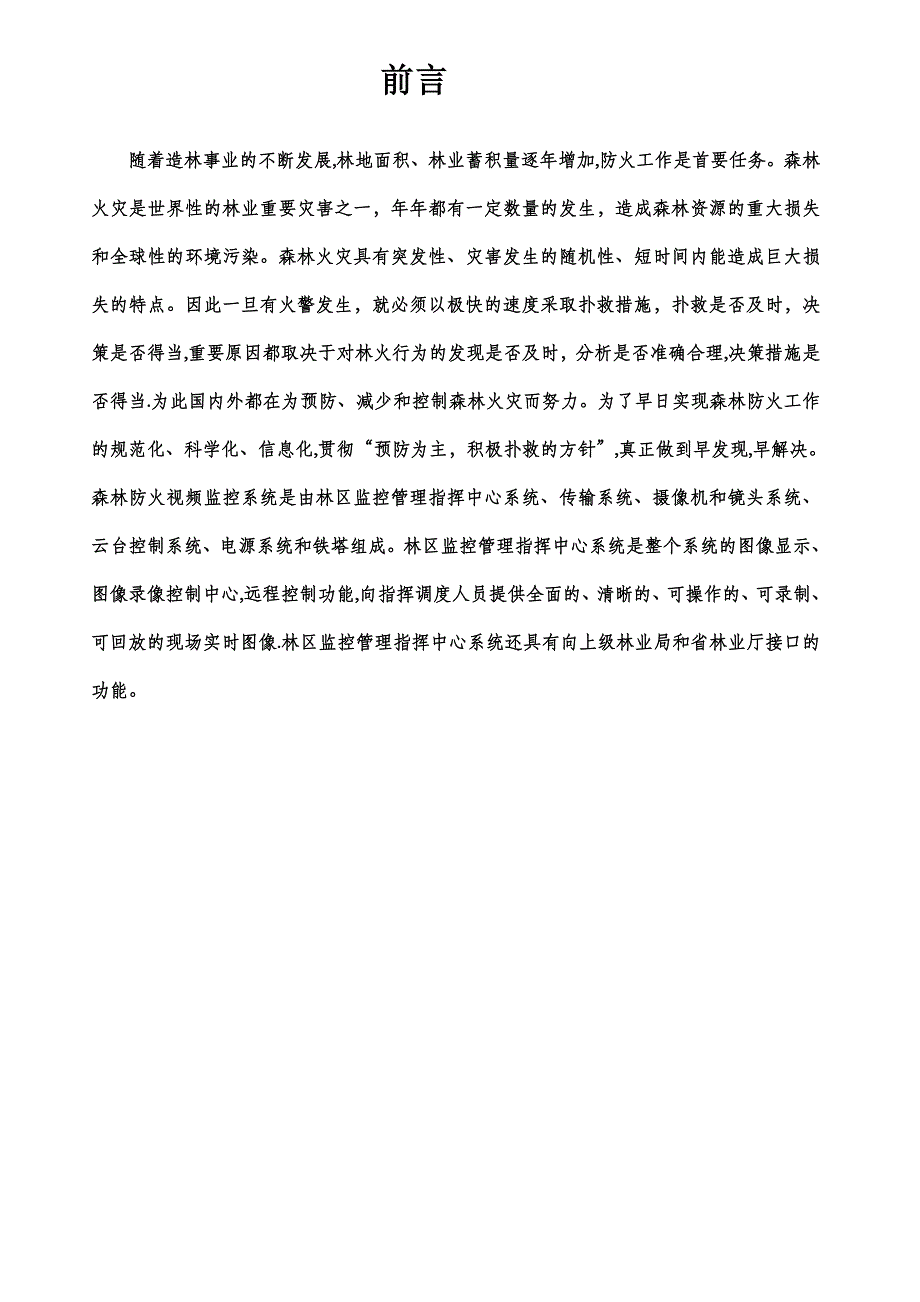 前言

随着造林事业的不断发展,林地面积、林业蓄积量逐年增加,防火工作是首要任务。森林火灾是世界性的林业重要灾害之一，年年都有一定数量的发生，造成森林资源的重大损失和全球性的环境污染。森林火灾具有突发性、灾害发生的随机性、短时间内能造成巨大损失的特点。因此一旦有火警发生，就必须以极快的速度采取扑救措施，扑救是否及时，决策是否得当,重要原因都取决于对林火行为的发现是否及时，分析是否准确合理,决策措施是否得当.为此国内外都在为预防、减少和控制森林火灾而努力。为了早日实现森林防火工作的规范化、科学化、信息化,贯彻“预防为主，积极扑救的方针”,真正做到早发现,早解决。森林防火视频监控系统是由林区监控管理指挥中心系统、传输系统、摄像机和镜头系统、云台控制系统、电源系统和铁塔组成。林区监控管理指挥中心系统是整个系统的图像显示、图像录像控制中心,远程控制功能,向指挥调度人员提供全面的、清晰的、可操作的、可录制、可回放的现场实时图像.林区监控管理指挥中心系统还具有向上级林业局和省林业厅接口的功能。